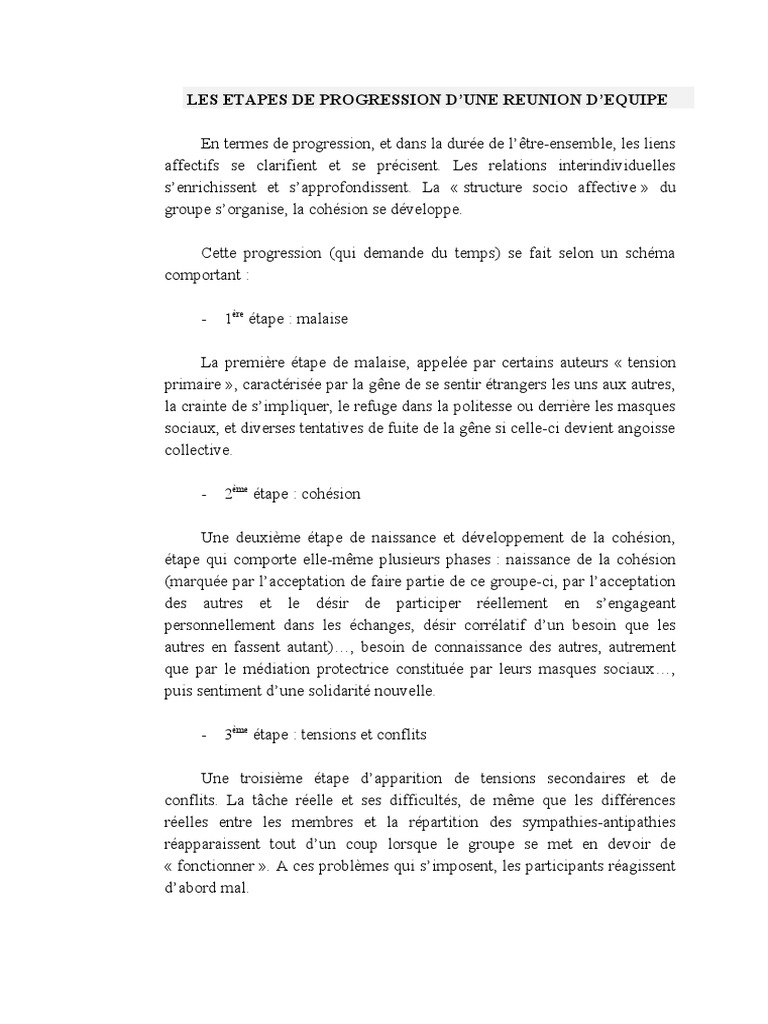 LES ETAPES DE PROGRESSION D'UNE REUNION D'EQUIPE

En termes de progression, et dans la durée de l'être-ensemble, les liens affectifs se clarifient et se précisent. Les relations interindividuelles s'enrichissent et s'approfondissent. La « structure socio affective » du groupe s'organise, la cohésion se développe.

Cette progression (qui demande du temps) se fait selon un schéma comportant :

- $1^{ère}$ étape : malaise

La première étape de malaise, appelée par certains auteurs « tension primaire », caractérisée par la gêne de se sentir étrangers les uns aux autres, la crainte de s'impliquer, le refuge dans la politesse ou derrière les masques sociaux, et diverses tentatives de fuite de la gêne si celle-ci devient angoisse collective.

- $2^{ème}$ étape : cohésion

Une deuxième étape de naissance et développement de la cohésion, étape qui comporte elle-même plusieurs phases : naissance de la cohésion (marquée par l'acceptation de faire partie de ce groupe-ci, par l'acceptation des autres et le désir de participer réellement en s'engageant personnellement dans les échanges, désir corrélatif d'un besoin que les autres en fassent autant)…, besoin de connaissance des autres, autrement que par le médiation protectrice constituée par leurs masques sociaux…, puis sentiment d'une solidarité nouvelle.

- $3^{ème}$ étape : tensions et conflits

Une troisième étape d'apparition de tensions secondaires et de conflits. La tâche réelle et ses difficultés, de même que les différences réelles entre les membres et la répartition des sympathies-antipathies réapparaissent tout d'un coup lorsque le groupe se met en devoir de « fonctionner ». A ces problèmes qui s'imposent, les participants réagissent d'abord mal.